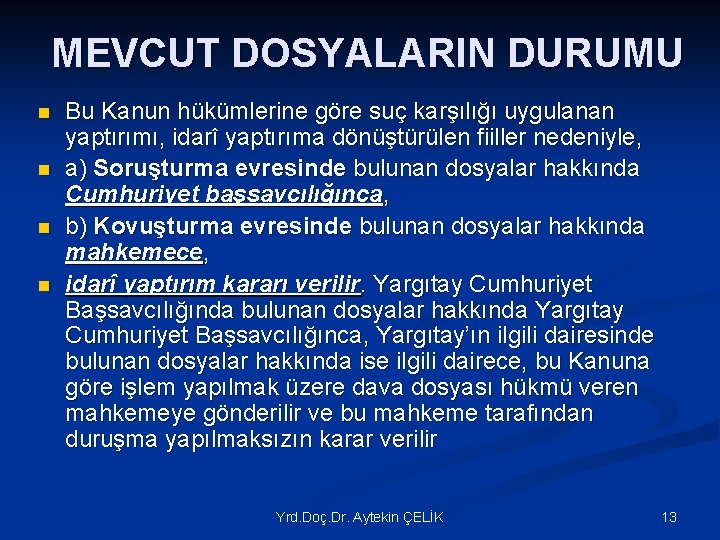 MEVCUT DOSYALARIN DURUMU

Bu Kanun hükümlerine göre suç karşılığı uygulanan yaptırımı, idarî yaptırıma dönüştürülen fiiller nedeniyle,

a) Soruşturma evresinde bulunan dosyalar hakkında Cumhuriyet başsavcılığınca,

b) Kovuşturma evresinde bulunan dosyalar hakkında mahkemece,

idarî yaptırım kararı verilir. Yargıtay Cumhuriyet Başsavcılığında bulunan dosyalar hakkında Yargıtay Cumhuriyet Başsavcılığınca, Yargıtay'ın ilgili dairesinde bulunan dosyalar hakkında ise ilgili dairece, bu Kanuna göre işlem yapılmak üzere dava dosyası hükmü veren mahkemeye gönderilir ve bu mahkeme tarafından duruşma yapılmaksızın karar verilir

Yrd.Doç.Dr. Aytekin ÇELİK

13